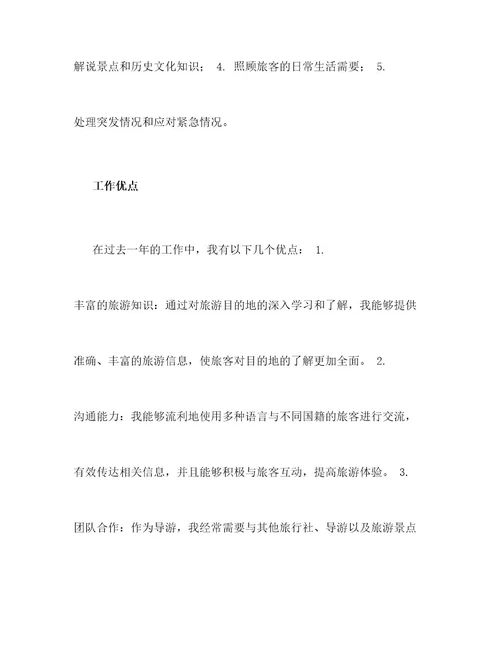 解说景点和历史文化知识； 4. 照顾旅客的日常生活需要； 5. 处理突发情况和应对紧急情况。

工作优点

在过去一年的工作中，我有以下几个优点： 1. 丰富的旅游知识：通过对旅游目的地的深入学习和了解，我能够提供准确、丰富的旅游信息，使旅客对目的地的了解更加全面。 2. 沟通能力：我能够流利地使用多种语言与不同国籍的旅客进行交流，有效传达相关信息，并且能够积极与旅客互动，提高旅游体验。 3. 团队合作：作为导游，我经常需要与其他旅行社、导游以及旅游景点